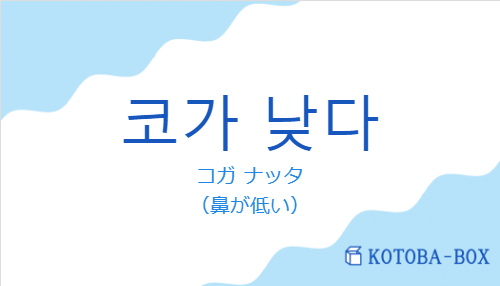 코가 낮다
コガ ナッタ
（鼻が低い）

KOTOBA-BOX